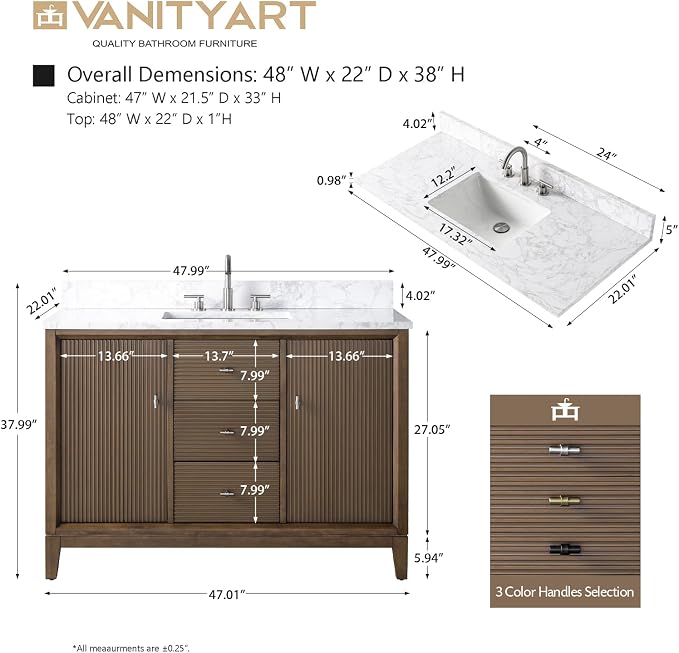 VANITYART
QUALITY BATHROOM FURNITURE

Overall Demensions: 48″ W x 22″ D x 38″ H
Cabinet: 47″ W x 21.5″ D x 33″ H
Top: 48″ W x 22″ D x 1″H

4.02″
4″
24″
0.98″
12.2″
17.32″
47.99″
5″
22.01″

47.99″
22.01″
4.02″
13.66″
13.7″
13.66″
7.99″
7.99″
7.99″
37.99″
27.05″
5.94″
47.01″

3 Color Handles Selection

*All meaaurments are ±0.25″.